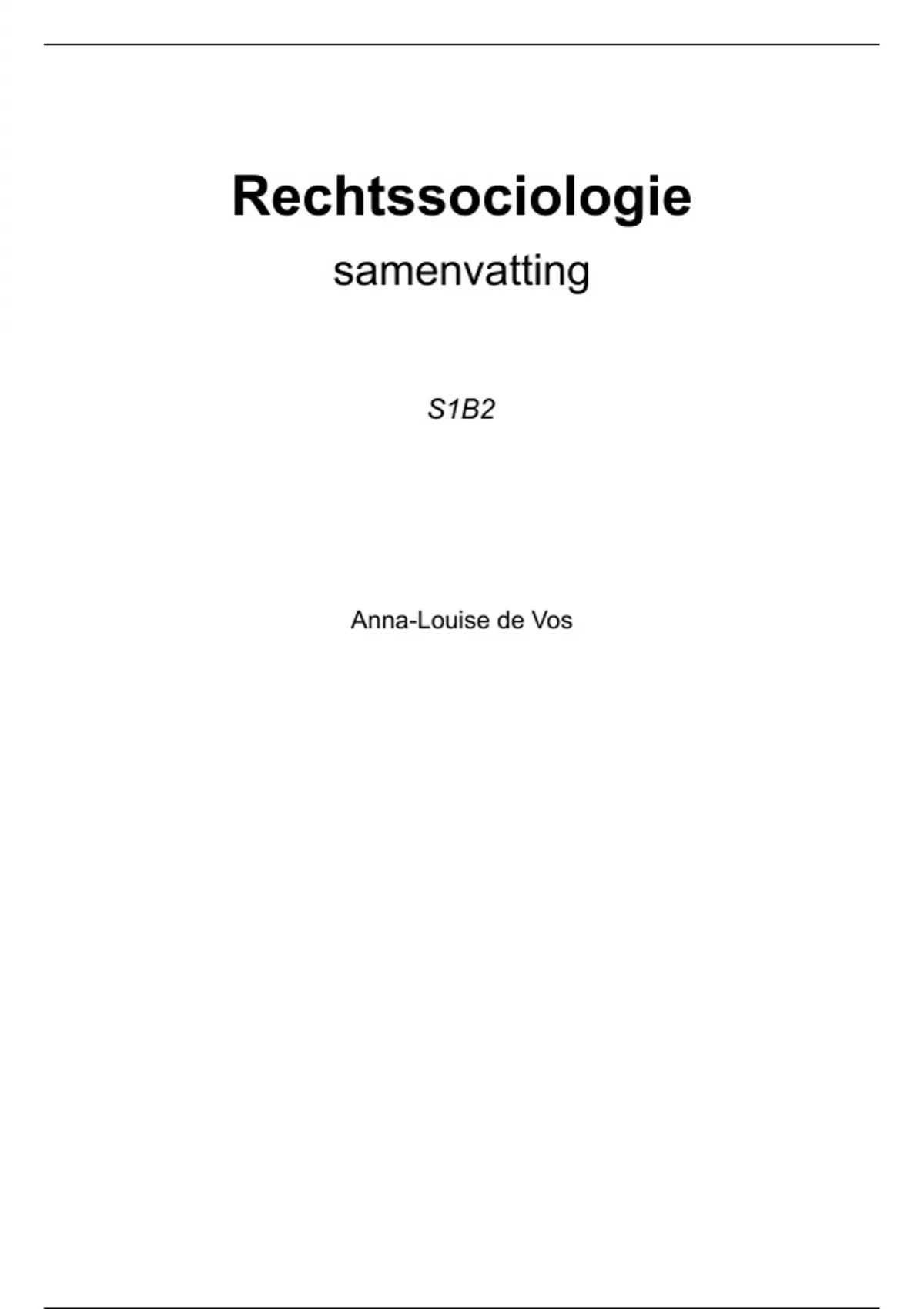 Rechtssociologie

samenvatting

S1B2

Anna-Louise de Vos